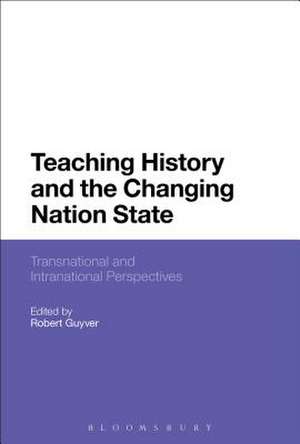 Teaching History and the Changing Nation State

Transnational and Intranational Perspectives

Edited by
Robert Guyver

BLOOMSBURY